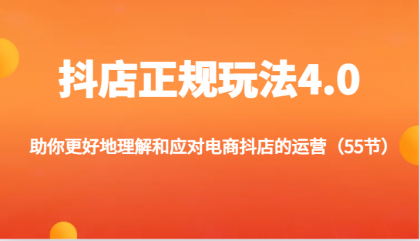 抖店正规玩法4.0

助你更好地理解和应对电商抖店的运营（55节）